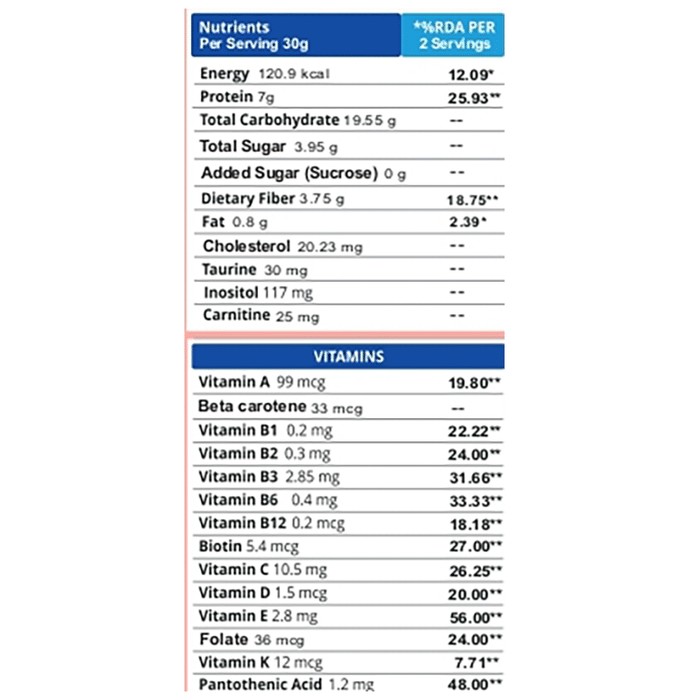 | Nutrients Per Serving 30g | *%RDA PER 2 Servings |
|---|---|
| Energy 120.9 kcal | 12.09* |
| Protein 7g | 25.93** |
| Total Carbohydrate 19.55 g | -- |
| Total Sugar 3.95 g | -- |
| Added Sugar (Sucrose) 0 g | -- |
| Dietary Fiber 3.75 g | 18.75** |
| Fat 0.8 g | 2.39* |
| Cholesterol 20.23 mg | -- |
| Taurine 30 mg | -- |
| Inositol 117 mg | -- |
| Carnitine 25 mg | -- |

| VITAMINS | |
|---|---|
| Vitamin A 99 mcg | 19.80** |
| Beta carotene 33 mcg | -- |
| Vitamin B1 0.2 mg | 22.22** |
| Vitamin B2 0.3 mg | 24.00** |
| Vitamin B3 2.85 mg | 31.66** |
| Vitamin B6 0.4 mg | 33.33** |
| Vitamin B12 0.2 mcg | 18.18** |
| Biotin 5.4 mcg | 27.00** |
| Vitamin C 10.5 mg | 26.25** |
| Vitamin D 1.5 mcg | 20.00** |
| Vitamin E 2.8 mg | 56.00** |
| Folate 36 mcg | 24.00** |
| Vitamin K 12 mcg | 7.71** |
| Pantothenic Acid 1.2 mg | 48.00** |